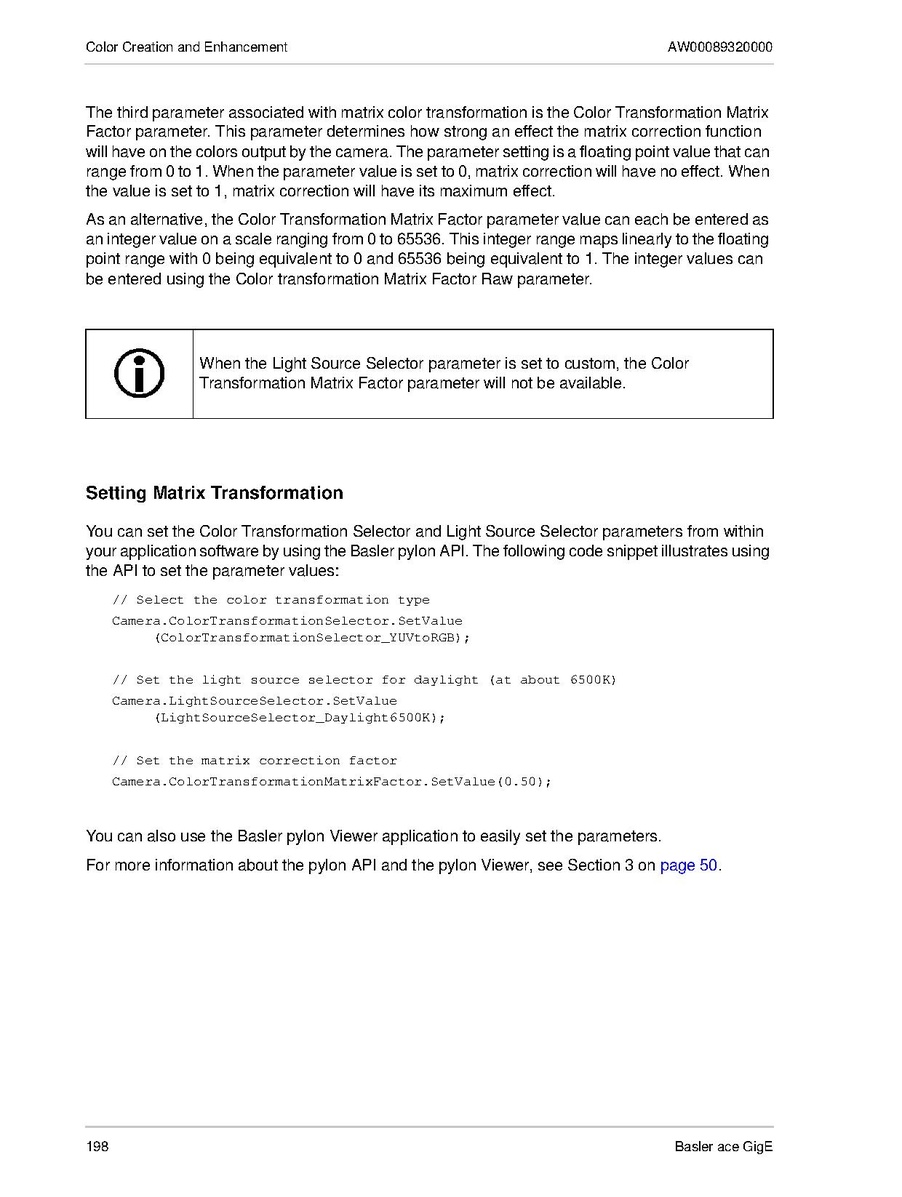 Color Creation and Enhancement

AW00089320000

The third parameter associated with matrix color transformation is the Color Transformation Matrix Factor parameter. This parameter determines how strong an effect the matrix correction function will have on the colors output by the camera. The parameter setting is a floating point value that can range from 0 to 1. When the parameter value is set to 0, matrix correction will have no effect. When the value is set to 1, matrix correction will have its maximum effect.

As an alternative, the Color Transformation Matrix Factor parameter value can each be entered as an integer value on a scale ranging from 0 to 65536. This integer range maps linearly to the floating point range with 0 being equivalent to 0 and 65536 being equivalent to 1. The integer values can be entered using the Color transformation Matrix Factor Raw parameter.

When the Light Source Selector parameter is set to custom, the Color Transformation Matrix Factor parameter will not be available.

Setting Matrix Transformation

You can set the Color Transformation Selector and Light Source Selector parameters from within your application software by using the Basler pylon API. The following code snippet illustrates using the API to set the parameter values:

// Select the color transformation type
Camera.ColorTransformationSelector.SetValue
(ColorTransformationSelector_YUVtoRGB);

// Set the light source selector for daylight (at about 6500K)
Camera.LightSourceSelector.SetValue
(LightSourceSelector_Daylight6500K);

// Set the matrix correction factor
Camera.ColorTransformationMatrixFactor.SetValue(0.50);

You can also use the Basler pylon Viewer application to easily set the parameters.

For more information about the pylon API and the pylon Viewer, see Section 3 on page 50.

198

Basler ace GigE